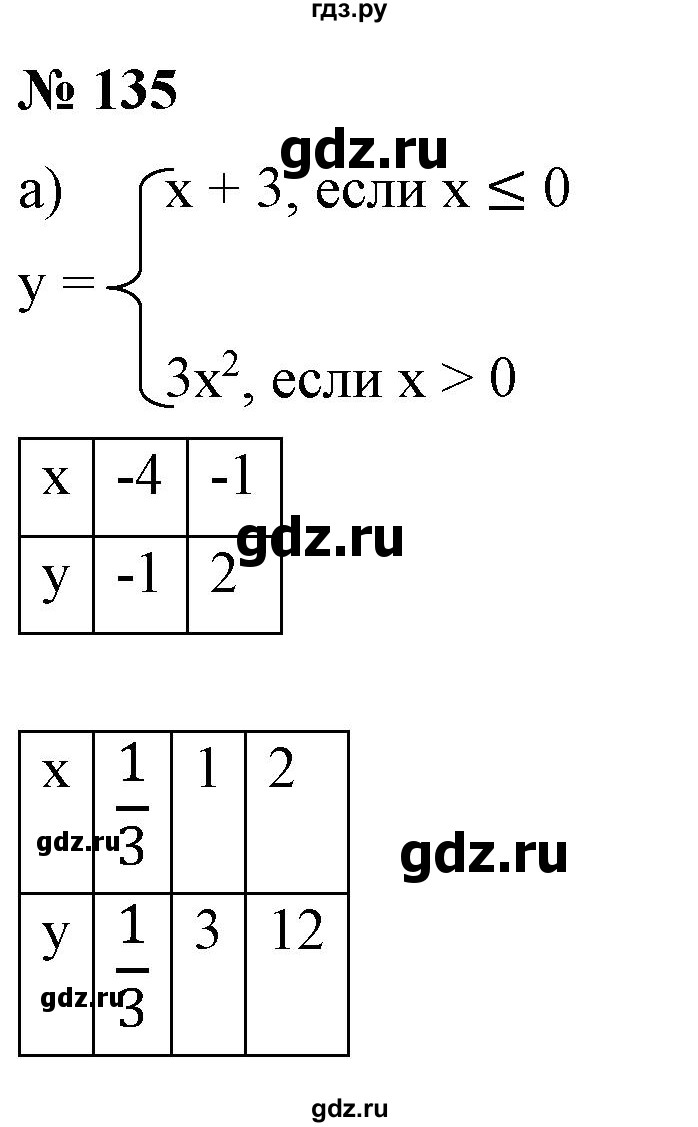 гдз.ру

№ 135

gdz.ru

а)

$y = \begin{cases} x + 3, \text{ если } x \leq 0 \\ 3x^2, \text{ если } x > 0 \end{cases}$

| x | -4 | -1 |
|---|---|---|
| y | -1 | 2 |

gdz.ru

| x | $\frac{1}{3}$ | 1 | 2 |
|---|---|---|---|
| y | $\frac{1}{3}$ | 3 | 12 |

gdz.ru

gdz.ru

gdz.ru

gdz.ru